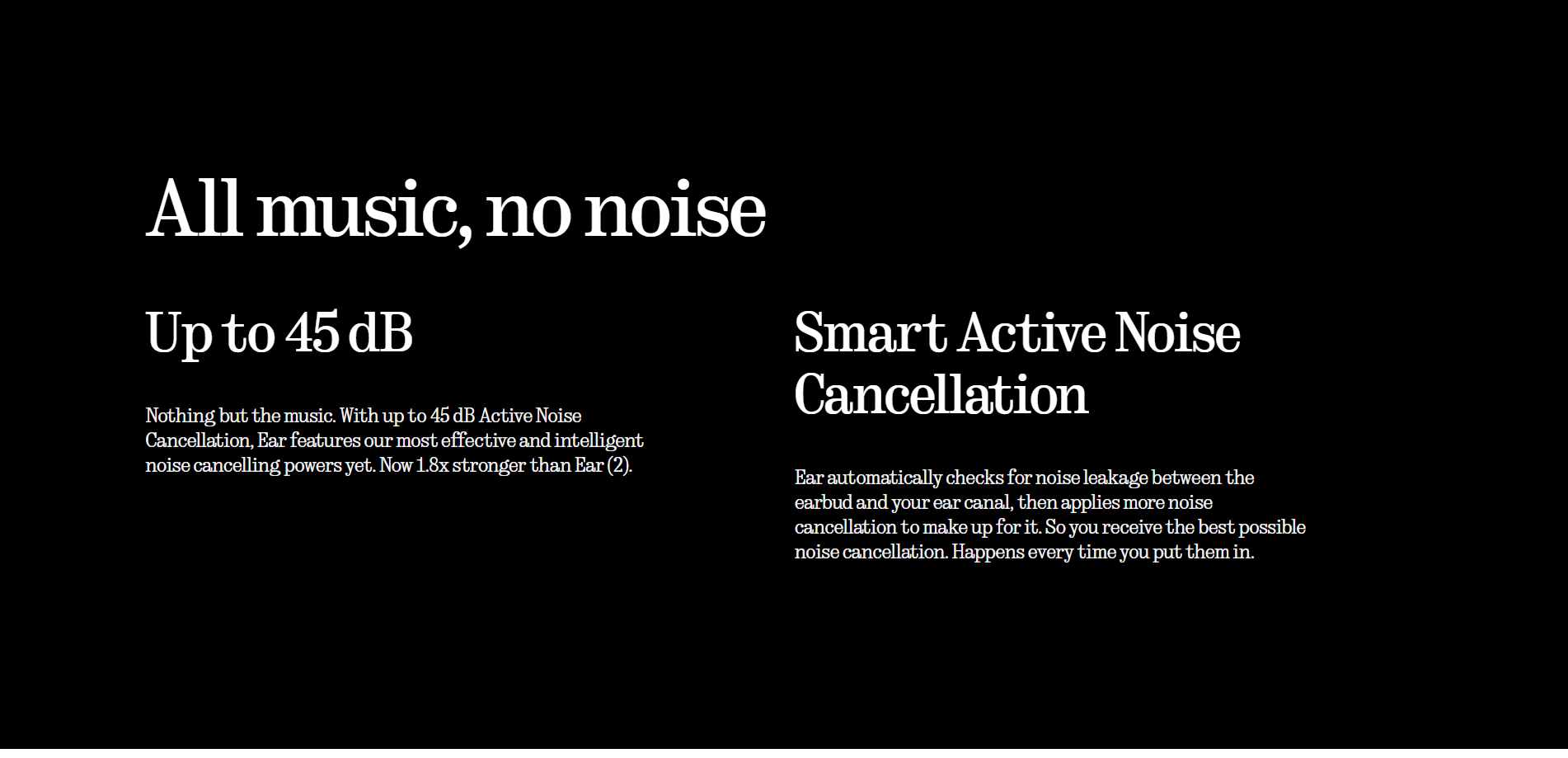 All music, no noise

Up to 45 dB

Nothing but the music. With up to 45 dB Active Noise Cancellation, Ear features our most effective and intelligent noise cancelling powers yet. Now 1.8x stronger than Ear (2).

Smart Active Noise Cancellation

Ear automatically checks for noise leakage between the earbud and your ear canal, then applies more noise cancellation to make up for it. So you receive the best possible noise cancellation. Happens every time you put them in.